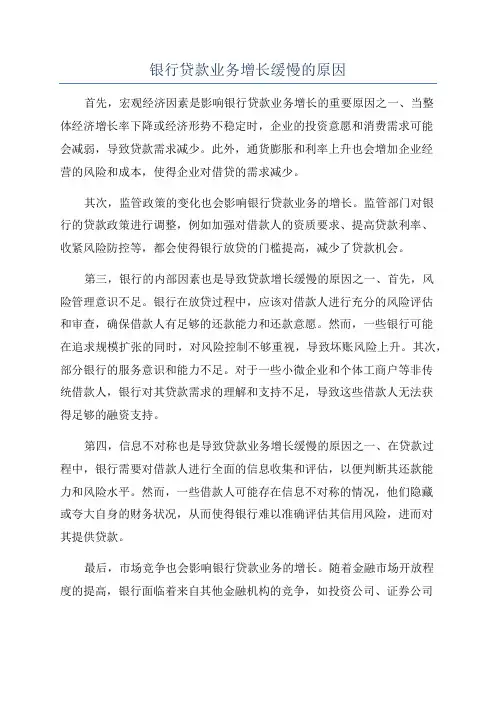 银行贷款业务增长缓慢的原因

首先，宏观经济因素是影响银行贷款业务增长的重要原因之一、当整体经济增长率下降或经济形势不稳定时，企业的投资意愿和消费需求可能会减弱，导致贷款需求减少。此外，通货膨胀和利率上升也会增加企业经营的风险和成本，使得企业对借贷的需求减少。

其次，监管政策的变化也会影响银行贷款业务的增长。监管部门对银行的贷款政策进行调整，例如加强对借款人的资质要求、提高贷款利率、收紧风险防控等，都会使得银行放贷的门槛提高，减少了贷款机会。

第三，银行的内部因素也是导致贷款增长缓慢的原因之一、首先，风险管理意识不足。银行在放贷过程中，应该对借款人进行充分的风险评估和审查，确保借款人有足够的还款能力和还款意愿。然而，一些银行可能在追求规模扩张的同时，对风险控制不够重视，导致坏账风险上升。其次，部分银行的服务意识和能力不足。对于一些小微企业和个体工商户等非传统借款人，银行对其贷款需求的理解和支持不足，导致这些借款人无法获得足够的融资支持。

第四，信息不对称也是导致贷款业务增长缓慢的原因之一、在贷款过程中，银行需要对借款人进行全面的信息收集和评估，以便判断其还款能力和风险水平。然而，一些借款人可能存在信息不对称的情况，他们隐藏或夸大自身的财务状况，从而使得银行难以准确评估其信用风险，进而对其提供贷款。

最后，市场竞争也会影响银行贷款业务的增长。随着金融市场开放程度的提高，银行面临着来自其他金融机构的竞争，如投资公司、证券公司